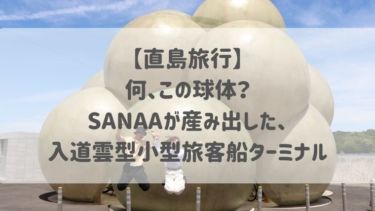 【直島旅行】
何、この球体?
SANAAが産み出した、
入道雲型小型旅客船ターミナル